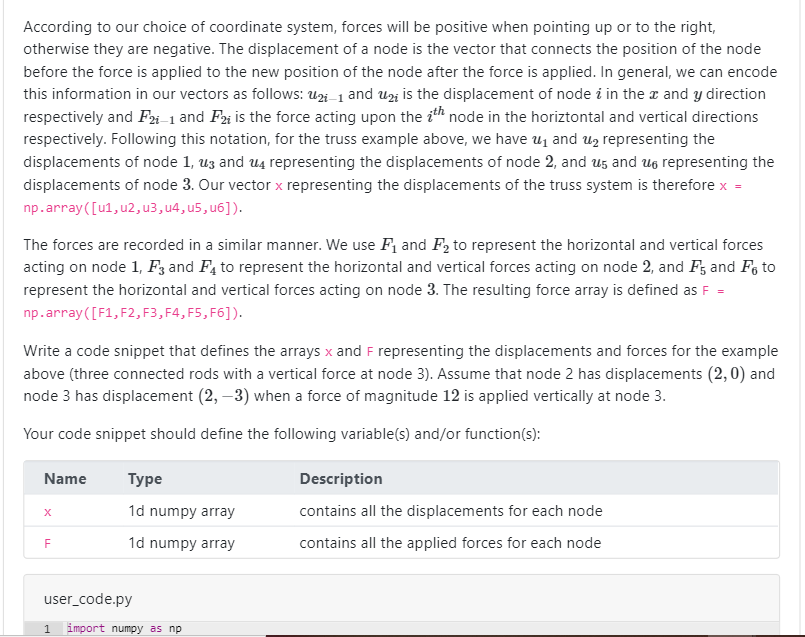 According to our choice of coordinate system, forces will be positive when pointing up or to the right, otherwise they are negative. The displacement of a node is the vector that connects the position of the node before the force is applied to the new position of the node after the force is applied. In general, we can encode this information in our vectors as follows: $u_{2i-1}$ and $u_{2i}$ is the displacement of node $i$ in the $x$ and $y$ direction respectively and $F_{2i-1}$ and $F_{2i}$ is the force acting upon the $i^{th}$ node in the horiztontal and vertical directions respectively. Following this notation, for the truss example above, we have $u_1$ and $u_2$ representing the displacements of node $1$, $u_3$ and $u_4$ representing the displacements of node $2$, and $u_5$ and $u_6$ representing the displacements of node $3$. Our vector x representing the displacements of the truss system is therefore x = np.array([u1,u2,u3,u4,u5,u6]).

The forces are recorded in a similar manner. We use $F_1$ and $F_2$ to represent the horizontal and vertical forces acting on node $1$, $F_3$ and $F_4$ to represent the horizontal and vertical forces acting on node $2$, and $F_5$ and $F_6$ to represent the horizontal and vertical forces acting on node $3$. The resulting force array is defined as F = np.array([F1,F2,F3,F4,F5,F6]).

Write a code snippet that defines the arrays x and F representing the displacements and forces for the example above (three connected rods with a vertical force at node 3). Assume that node 2 has displacements $(2, 0)$ and node 3 has displacement $(2, -3)$ when a force of magnitude $12$ is applied vertically at node 3.

Your code snippet should define the following variable(s) and/or function(s):

| Name | Type | Description |
|---|---|---|
| x | 1d numpy array | contains all the displacements for each node |
| F | 1d numpy array | contains all the applied forces for each node |

user_code.py

1 import numpy as np